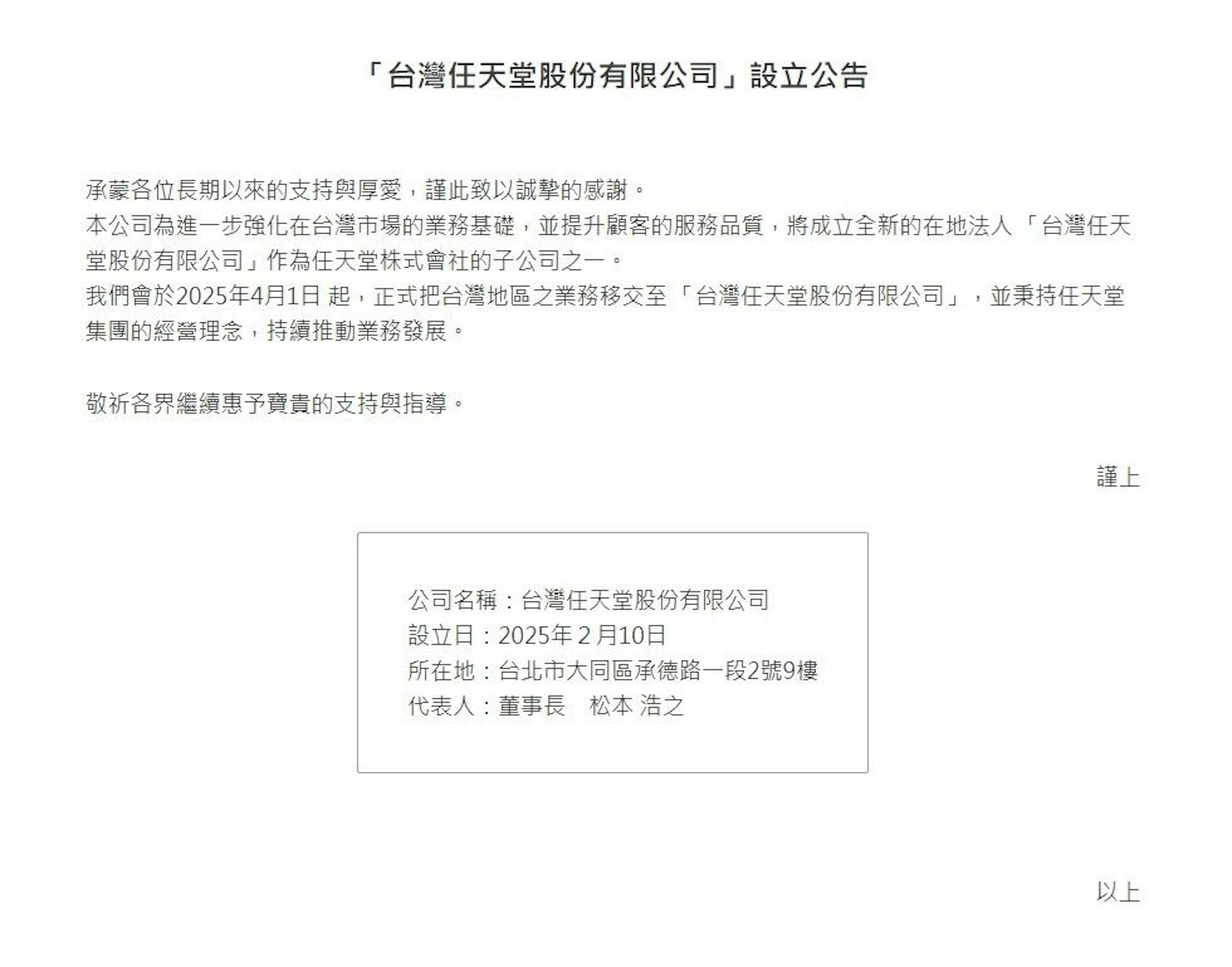 「台灣任天堂股份有限公司」設立公告

承蒙各位長期以來的支持與厚愛，謹此致以誠摯的感謝。
本公司為進一步強化在台灣市場的業務基礎，並提升顧客的服務品質，將成立全新的在地法人「台灣任天堂股份有限公司」作為任天堂株式會社的子公司之一。
我們會於2025年4月1日 起，正式把台灣地區之業務移交至「台灣任天堂股份有限公司」，並秉持任天堂集團的經營理念，持續推動業務發展。

敬祈各界繼續惠予寶貴的支持與指導。

謹上

公司名稱：台灣任天堂股份有限公司
設立日：2025年 2 月10日
所在地：台北市大同區承德路一段2號9樓
代表人：董事長　松本 浩之

以上